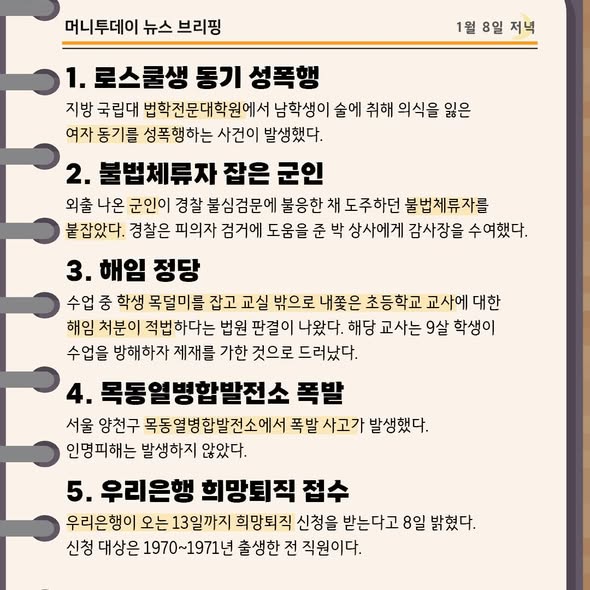 머니투데이 뉴스 브리핑

1월 8일 저녁

1. 로스쿨생 동기 성폭행

지방 국립대 법학전문대학원에서 남학생이 술에 취해 의식을 잃은 여자 동기를 성폭행하는 사건이 발생했다.

2. 불법체류자 잡은 군인

외출 나온 군인이 경찰 불심검문에 불응한 채 도주하던 불법체류자를 붙잡았다. 경찰은 피의자 검거에 도움을 준 박 상사에게 감사장을 수여했다.

3. 해임 정당

수업 중 학생 목덜미를 잡고 교실 밖으로 내쫓은 초등학교 교사에 대한 해임 처분이 적법하다는 법원 판결이 나왔다. 해당 교사는 9살 학생이 수업을 방해하자 제재를 가한 것으로 드러났다.

4. 목동열병합발전소 폭발

서울 양천구 목동열병합발전소에서 폭발 사고가 발생했다. 인명피해는 발생하지 않았다.

5. 우리은행 희망퇴직 접수

우리은행이 오는 13일까지 희망퇴직 신청을 받는다고 8일 밝혔다. 신청 대상은 1970~1971년 출생한 전 직원이다.